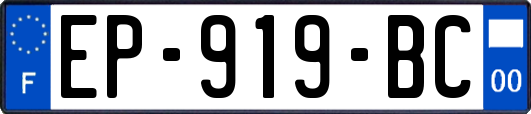 F

EP-919-BC

00